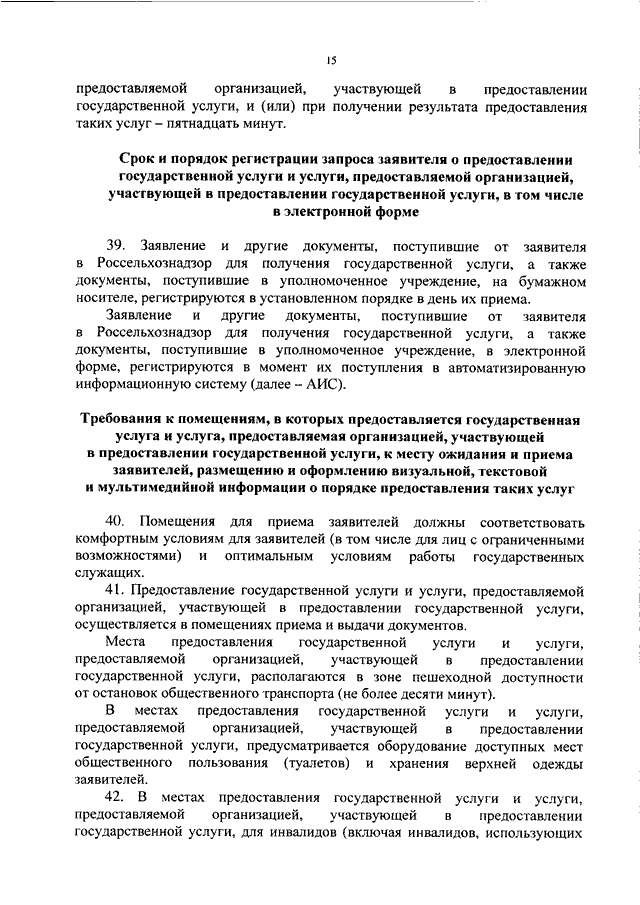 15

предоставляемой организацией, участвующей в предоставлении государственной услуги, и (или) при получении результата предоставления таких услуг – пятнадцать минут.

Срок и порядок регистрации запроса заявителя о предоставлении государственной услуги и услуги, предоставляемой организацией, участвующей в предоставлении государственной услуги, в том числе в электронной форме

39. Заявление и другие документы, поступившие от заявителя в Россельхознадзор для получения государственной услуги, а также документы, поступившие в уполномоченное учреждение, на бумажном носителе, регистрируются в установленном порядке в день их приема.

Заявление и другие документы, поступившие от заявителя в Россельхознадзор для получения государственной услуги, а также документы, поступившие в уполномоченное учреждение, в электронной форме, регистрируются в момент их поступления в автоматизированную информационную систему (далее – АИС).

Требования к помещениям, в которых предоставляется государственная услуга и услуга, предоставляемая организацией, участвующей в предоставлении государственной услуги, к месту ожидания и приема заявителей, размещению и оформлению визуальной, текстовой и мультимедийной информации о порядке предоставления таких услуг

40. Помещения для приема заявителей должны соответствовать комфортным условиям для заявителей (в том числе для лиц с ограниченными возможностями) и оптимальным условиям работы государственных служащих.

41. Предоставление государственной услуги и услуги, предоставляемой организацией, участвующей в предоставлении государственной услуги, осуществляется в помещениях приема и выдачи документов.

Места предоставления государственной услуги и услуги, предоставляемой организацией, участвующей в предоставлении государственной услуги, располагаются в зоне пешеходной доступности от остановок общественного транспорта (не более десяти минут).

В местах предоставления государственной услуги и услуги, предоставляемой организацией, участвующей в предоставлении государственной услуги, предусматривается оборудование доступных мест общественного пользования (туалетов) и хранения верхней одежды заявителей.

42. В местах предоставления государственной услуги и услуги, предоставляемой организацией, участвующей в предоставлении государственной услуги, для инвалидов (включая инвалидов, использующих